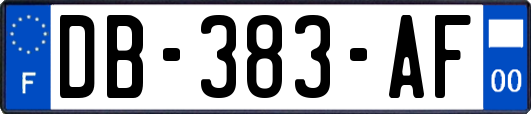 F

DB-383-AF

00